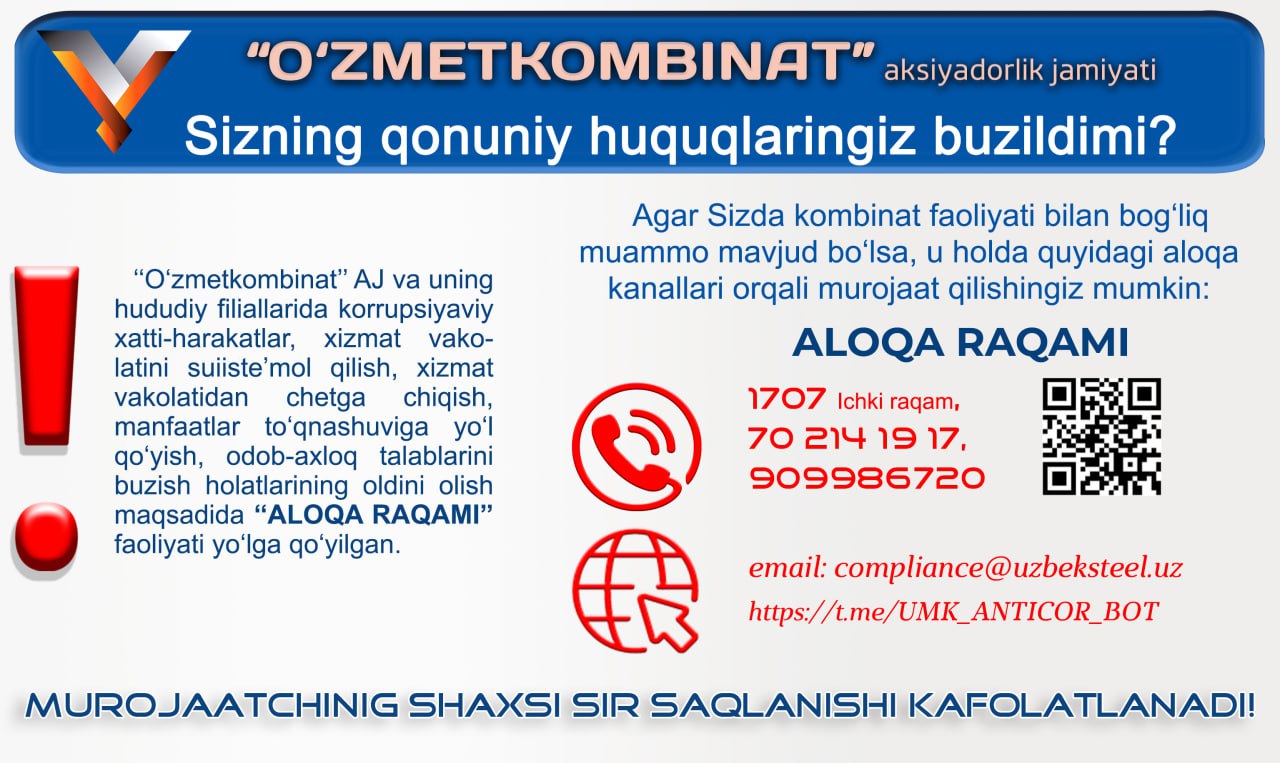 “O‘ZMETKOMBINAT” aksiyadorlik jamiyati
Sizning qonuniy huquqlaringiz buzildimi?

“O‘zmetkombinat” AJ va uning hududiy filiallarida korrupsiyaviy xatti-harakatlar, xizmat vakolatini suiiste’mol qilish, xizmat vakolatidan chetga chiqish, manfaatlar to‘qnashuviga yo‘l qo‘yish, odob-axloq talablarini buzish holatlarining oldini olish maqsadida “ALOQA RAQAMI” faoliyati yo‘lga qo‘yilgan.

Agar Sizda kombinat faoliyati bilan bog‘liq muammo mavjud bo‘lsa, u holda quyidagi aloqa kanallari orqali murojaat qilishingiz mumkin:

ALOQA RAQAMI

1707 Ichki raqam,
70 214 19 17,
909986720

email: compliance@uzbeksteel.uz
https://t.me/UMK_ANTICOR_BOT

MUROJAATCHINIG SHAXSI SIR SAQLANISHI KAFOLATLANADI!